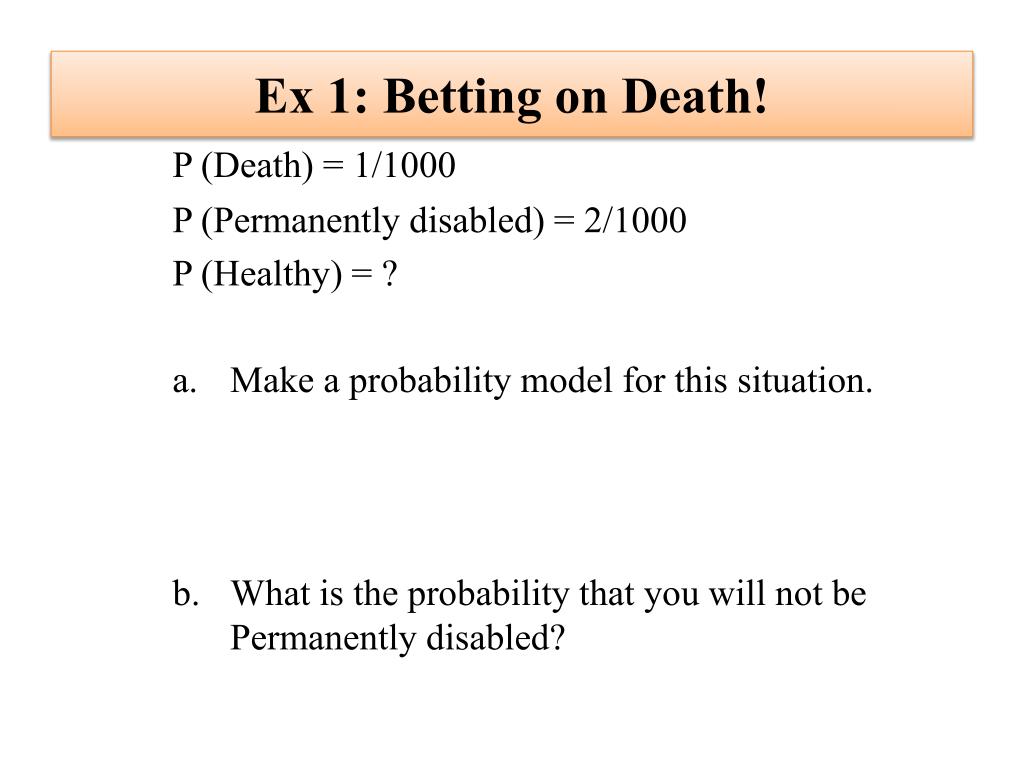 Ex 1: Betting on Death!

P (Death) = 1/1000

P (Permanently disabled) = 2/1000

P (Healthy) = ?

a. Make a probability model for this situation.

b. What is the probability that you will not be Permanently disabled?